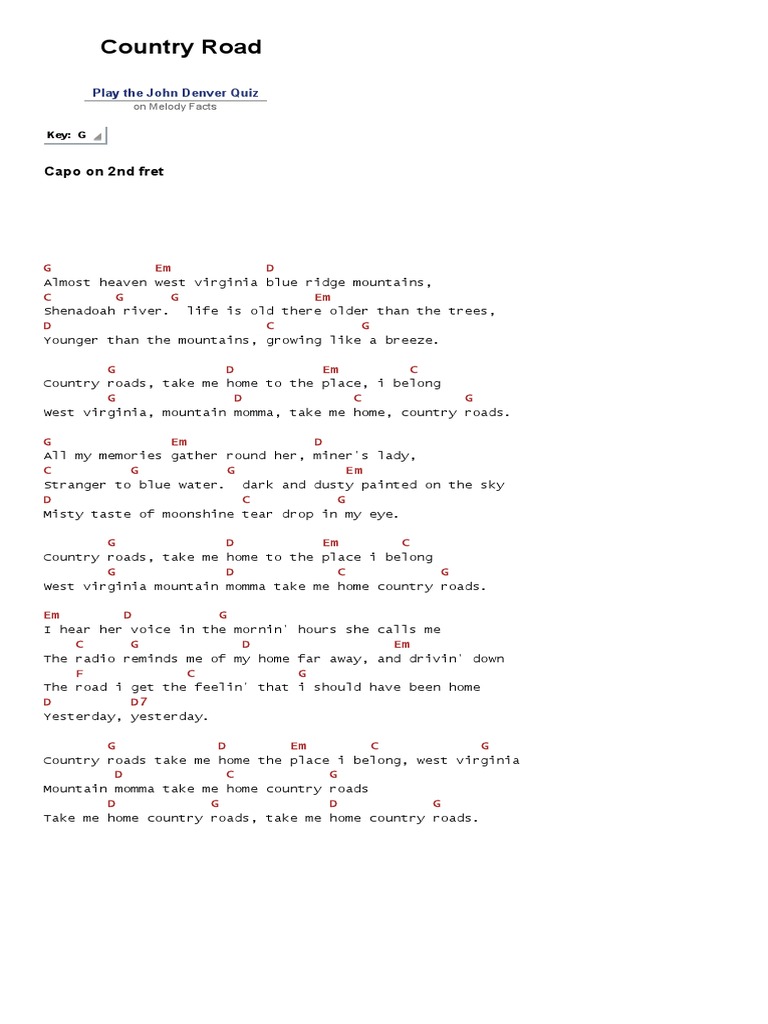 Country Road

Play the John Denver Quiz
on Melody Facts

Key: G

Capo on 2nd fret

G Em D
Almost heaven west virginia blue ridge mountains,
C G G Em
Shenadoah river. life is old there older than the trees,
D C G
Younger than the mountains, growing like a breeze.

G D Em C
Country roads, take me home to the place, i belong
G D C G
West virginia, mountain momma, take me home, country roads.

G Em D
All my memories gather round her, miner's lady,
C G G Em
Stranger to blue water. dark and dusty painted on the sky
D C G
Misty taste of moonshine tear drop in my eye.

G D Em C
Country roads, take me home to the place i belong
G D C G
West virginia mountain momma take me home country roads.

Em D G
I hear her voice in the mornin' hours she calls me
C G D Em
The radio reminds me of my home far away, and drivin' down
F C G
The road i get the feelin' that i should have been home
D D7
Yesterday, yesterday.

G D Em C G
Country roads take me home the place i belong, west virginia
D C G
Mountain momma take me home country roads
D G D G
Take me home country roads, take me home country roads.